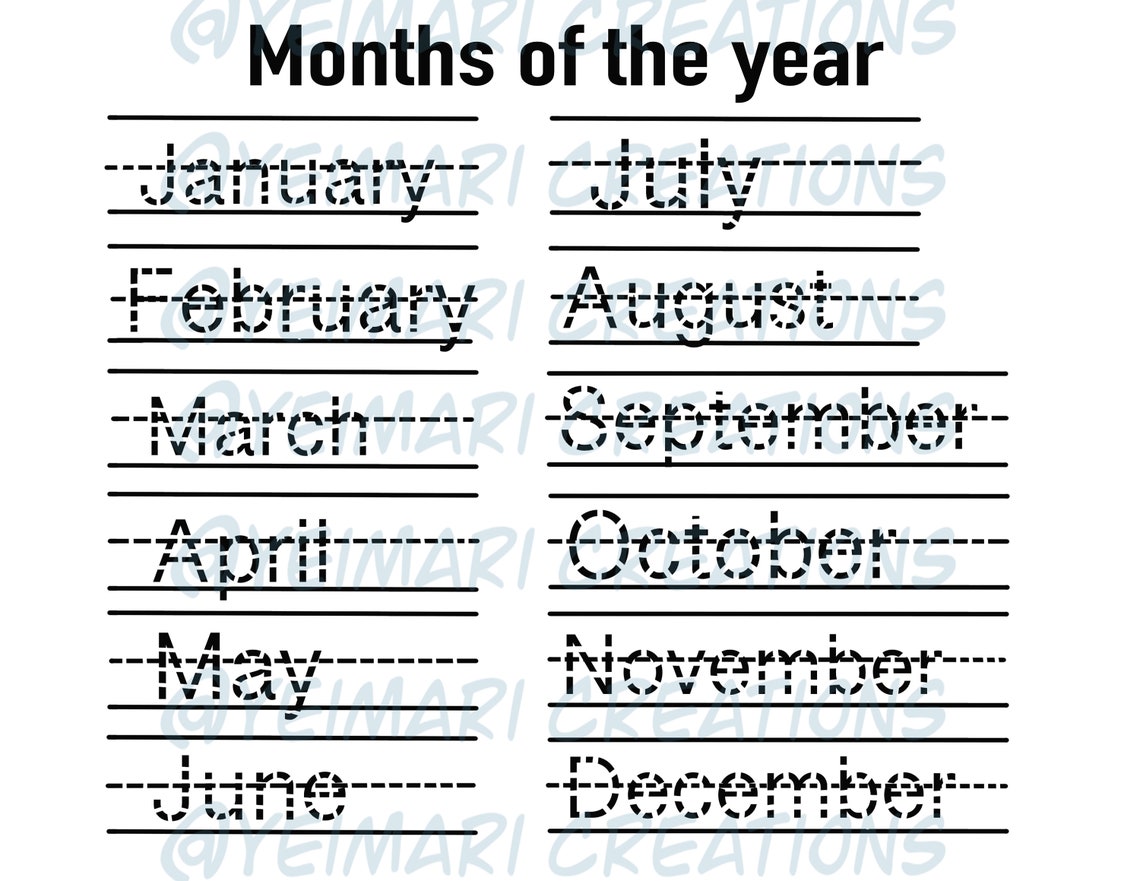 Months of the year

January

February

March

April

May

June

July

August

September

October

November

December

@YEIMARI CREATIONS